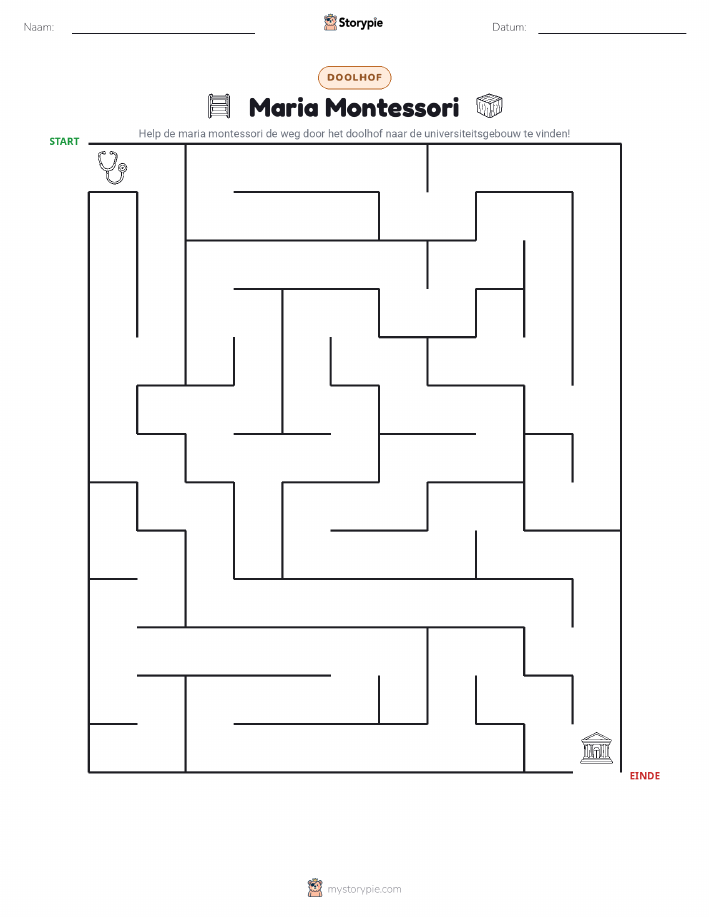 Naam:

Storypie

Datum:

DOOLHOF

Maria Montessori

Help de maria montessori de weg door het doolhof naar de universiteitsgebouw te vinden!

START

EINDE

mystorypie.com